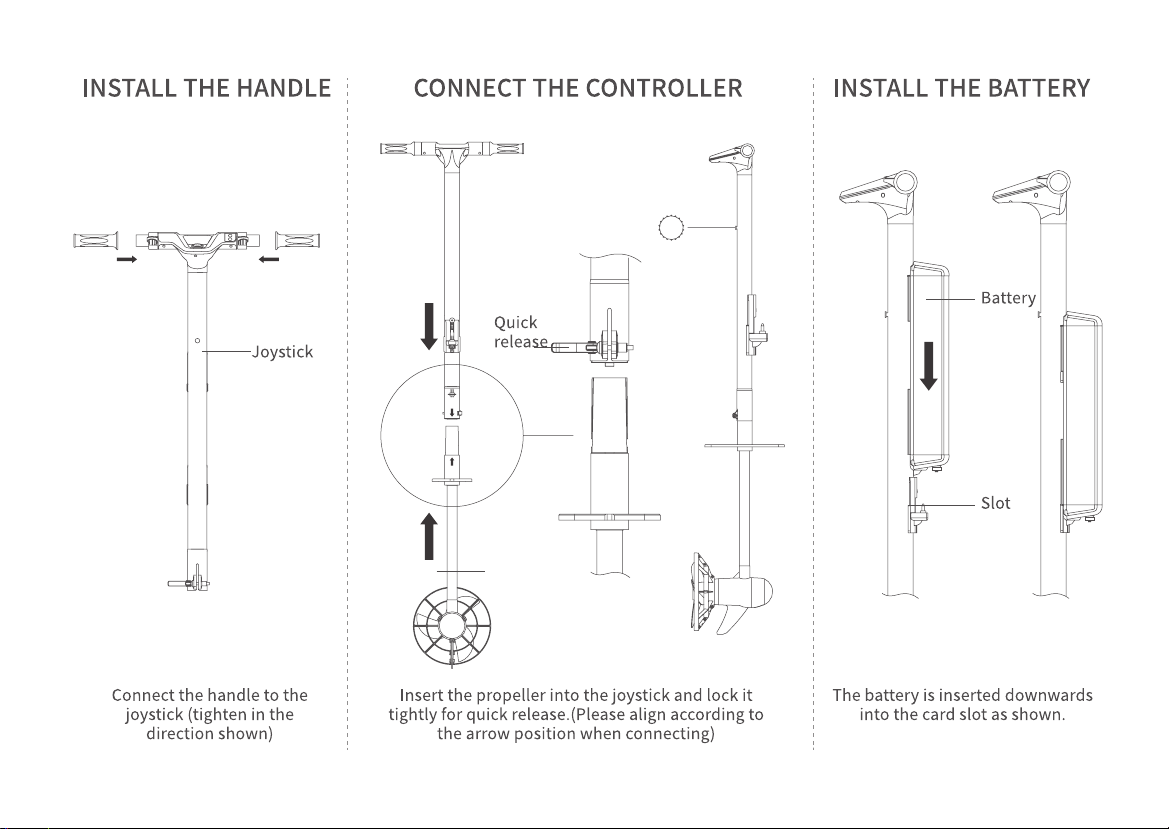 INSTALL THE HANDLE

Joystick

Connect the handle to the joystick (tighten in the direction shown)

CONNECT THE CONTROLLER

Quick release

Insert the propeller into the joystick and lock it tightly for quick release.(Please align according to the arrow position when connecting)

INSTALL THE BATTERY

Battery

Slot

The battery is inserted downwards into the card slot as shown.